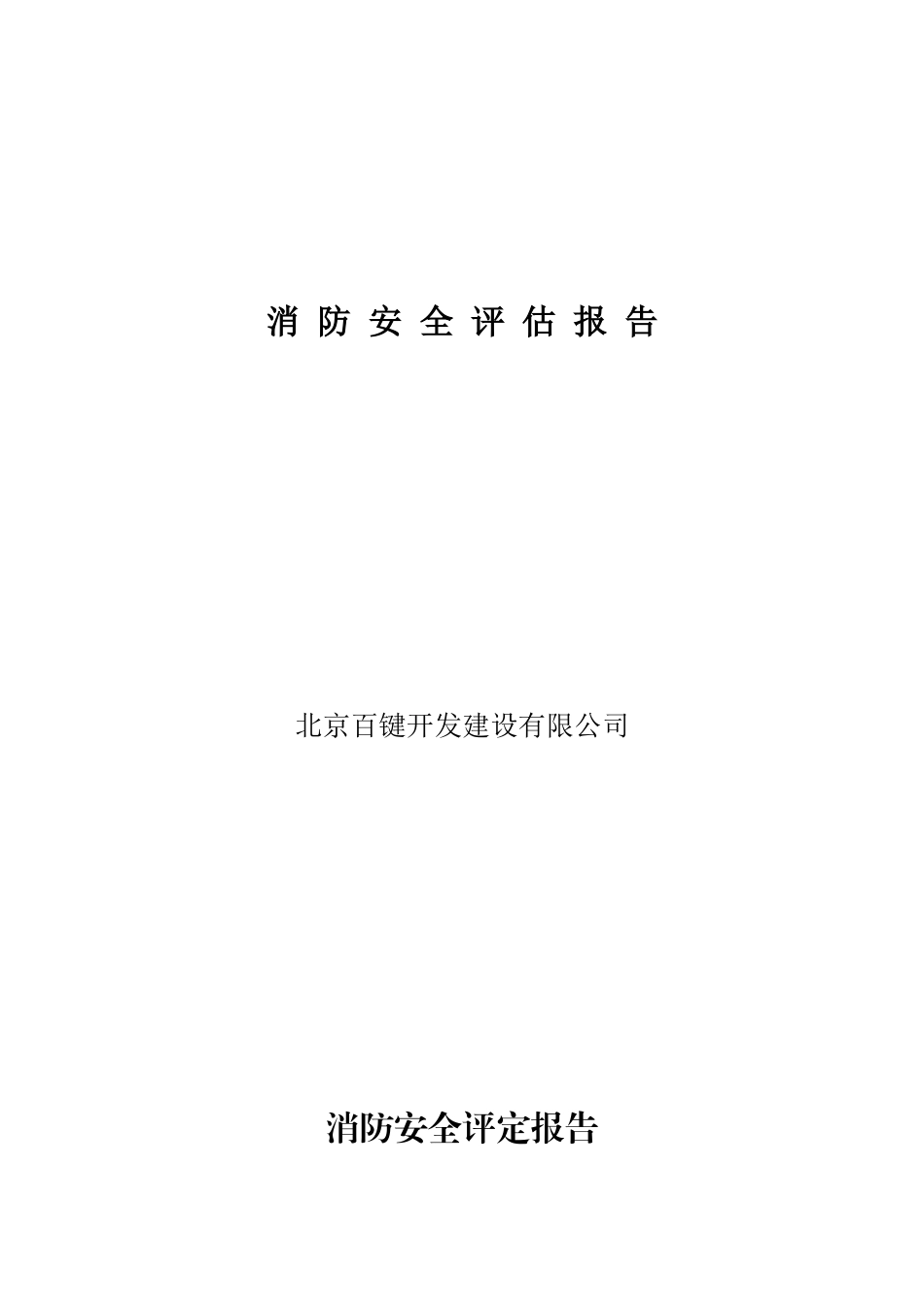 消 防 安 全 评 估 报 告

北京百键开发建设有限公司

消防安全评定报告